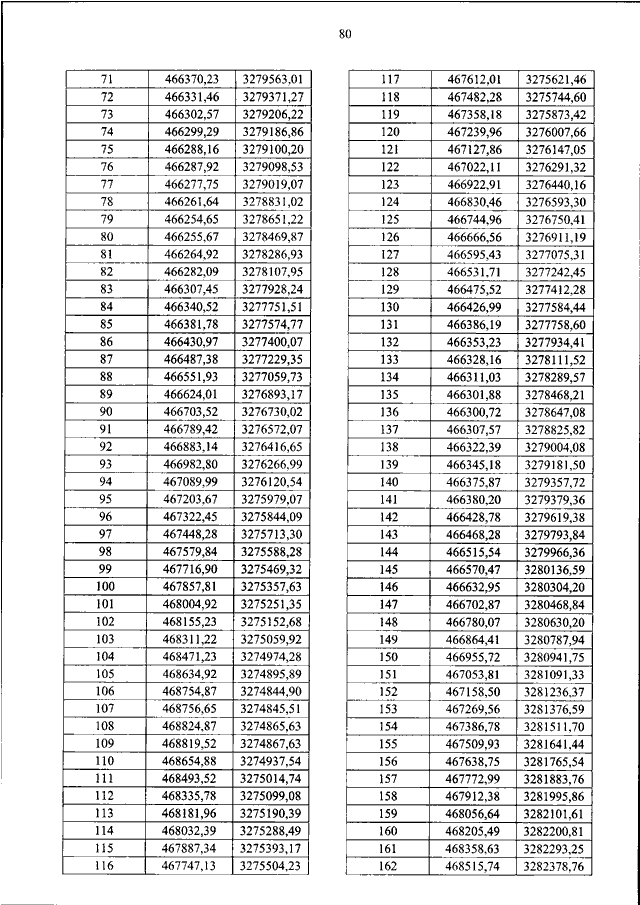 80

| 71 | 466370,23 | 3279563,01 |
|---|---|---|
| 72 | 466331,46 | 3279371,27 |
| 73 | 466302,57 | 3279206,22 |
| 74 | 466299,29 | 3279186,86 |
| 75 | 466288,16 | 3279100,20 |
| 76 | 466287,92 | 3279098,53 |
| 77 | 466277,75 | 3279019,07 |
| 78 | 466261,64 | 3278831,02 |
| 79 | 466254,65 | 3278651,22 |
| 80 | 466255,67 | 3278469,87 |
| 81 | 466264,92 | 3278286,93 |
| 82 | 466282,09 | 3278107,95 |
| 83 | 466307,45 | 3277928,24 |
| 84 | 466340,52 | 3277751,51 |
| 85 | 466381,78 | 3277574,77 |
| 86 | 466430,97 | 3277400,07 |
| 87 | 466487,38 | 3277229,35 |
| 88 | 466551,93 | 3277059,73 |
| 89 | 466624,01 | 3276893,17 |
| 90 | 466703,52 | 3276730,02 |
| 91 | 466789,42 | 3276572,07 |
| 92 | 466883,14 | 3276416,65 |
| 93 | 466982,80 | 3276266,99 |
| 94 | 467089,99 | 3276120,54 |
| 95 | 467203,67 | 3275979,07 |
| 96 | 467322,45 | 3275844,09 |
| 97 | 467448,28 | 3275713,30 |
| 98 | 467579,84 | 3275588,28 |
| 99 | 467716,90 | 3275469,32 |
| 100 | 467857,81 | 3275357,63 |
| 101 | 468004,92 | 3275251,35 |
| 102 | 468155,23 | 3275152,68 |
| 103 | 468311,22 | 3275059,92 |
| 104 | 468471,23 | 3274974,28 |
| 105 | 468634,92 | 3274895,89 |
| 106 | 468754,87 | 3274844,90 |
| 107 | 468756,65 | 3274845,51 |
| 108 | 468824,87 | 3274865,63 |
| 109 | 468819,52 | 3274867,63 |
| 110 | 468654,88 | 3274937,54 |
| 111 | 468493,52 | 3275014,74 |
| 112 | 468335,78 | 3275099,08 |
| 113 | 468181,96 | 3275190,39 |
| 114 | 468032,39 | 3275288,49 |
| 115 | 467887,34 | 3275393,17 |
| 116 | 467747,13 | 3275504,23 |

| 117 | 467612,01 | 3275621,46 |
|---|---|---|
| 118 | 467482,28 | 3275744,60 |
| 119 | 467358,18 | 3275873,42 |
| 120 | 467239,96 | 3276007,66 |
| 121 | 467127,86 | 3276147,05 |
| 122 | 467022,11 | 3276291,32 |
| 123 | 466922,91 | 3276440,16 |
| 124 | 466830,46 | 3276593,30 |
| 125 | 466744,96 | 3276750,41 |
| 126 | 466666,56 | 3276911,19 |
| 127 | 466595,43 | 3277075,31 |
| 128 | 466531,71 | 3277242,45 |
| 129 | 466475,52 | 3277412,28 |
| 130 | 466426,99 | 3277584,44 |
| 131 | 466386,19 | 3277758,60 |
| 132 | 466353,23 | 3277934,41 |
| 133 | 466328,16 | 3278111,52 |
| 134 | 466311,03 | 3278289,57 |
| 135 | 466301,88 | 3278468,21 |
| 136 | 466300,72 | 3278647,08 |
| 137 | 466307,57 | 3278825,82 |
| 138 | 466322,39 | 3279004,08 |
| 139 | 466345,18 | 3279181,50 |
| 140 | 466375,87 | 3279357,72 |
| 141 | 466380,20 | 3279379,36 |
| 142 | 466428,78 | 3279619,38 |
| 143 | 466468,28 | 3279793,84 |
| 144 | 466515,54 | 3279966,36 |
| 145 | 466570,47 | 3280136,59 |
| 146 | 466632,95 | 3280304,20 |
| 147 | 466702,87 | 3280468,84 |
| 148 | 466780,07 | 3280630,20 |
| 149 | 466864,41 | 3280787,94 |
| 150 | 466955,72 | 3280941,75 |
| 151 | 467053,81 | 3281091,33 |
| 152 | 467158,50 | 3281236,37 |
| 153 | 467269,56 | 3281376,59 |
| 154 | 467386,78 | 3281511,70 |
| 155 | 467509,93 | 3281641,44 |
| 156 | 467638,75 | 3281765,54 |
| 157 | 467772,99 | 3281883,76 |
| 158 | 467912,38 | 3281995,86 |
| 159 | 468056,64 | 3282101,61 |
| 160 | 468205,49 | 3282200,81 |
| 161 | 468358,63 | 3282293,25 |
| 162 | 468515,74 | 3282378,76 |